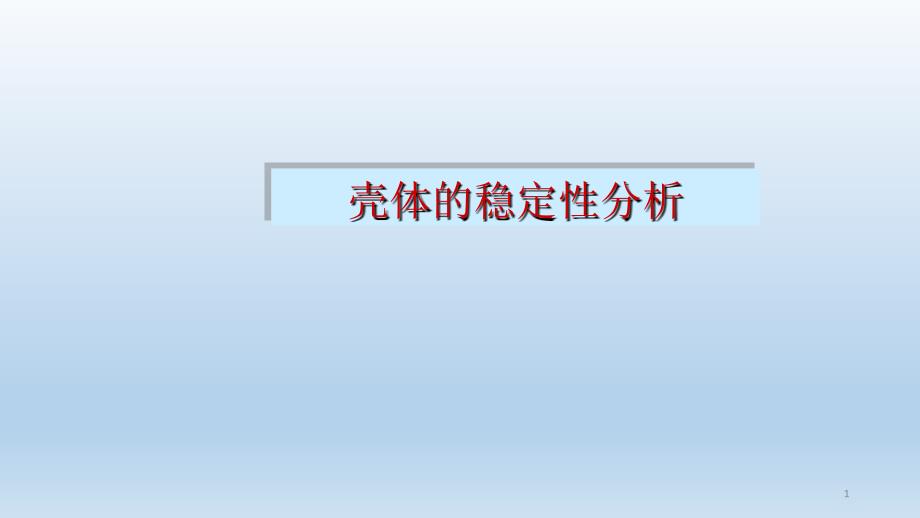 壳体的稳定性分析

1